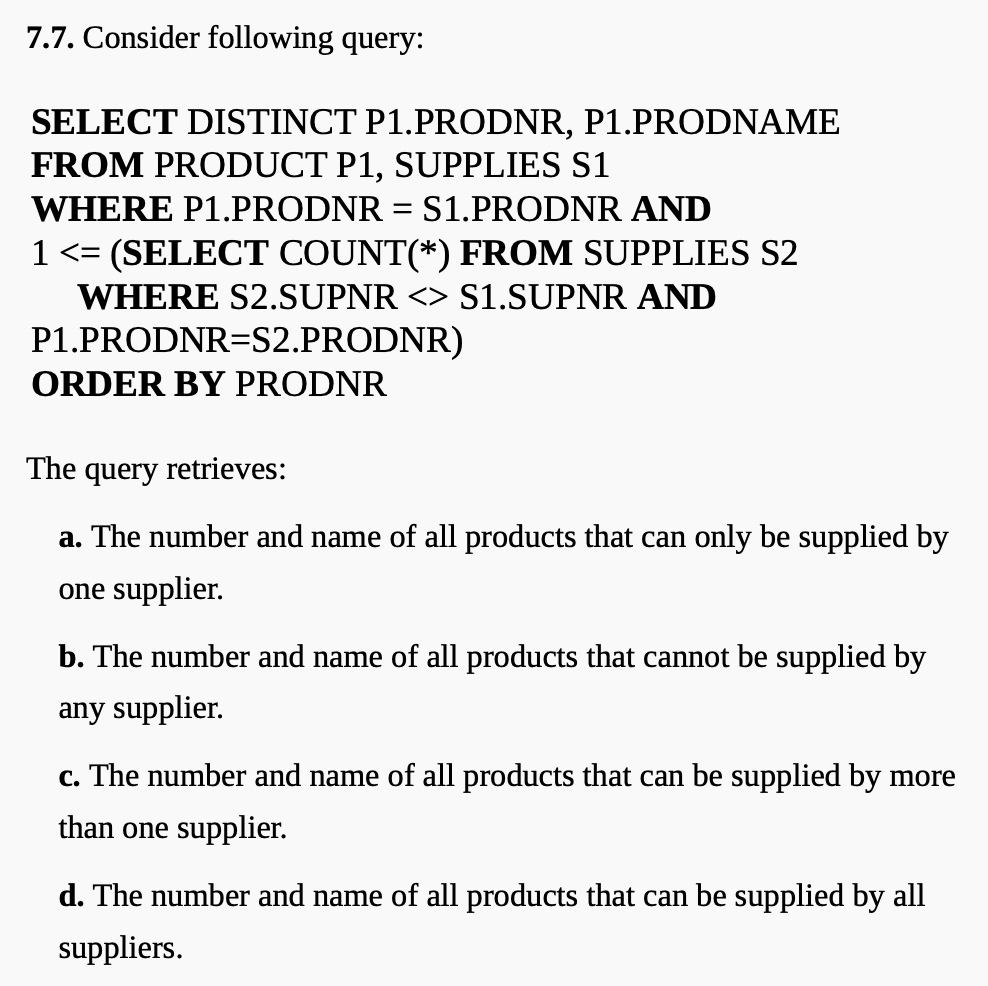 7.7. Consider following query:

SELECT DISTINCT P1.PRODNR, P1.PRODNAME
FROM PRODUCT P1, SUPPLIES S1
WHERE P1.PRODNR = S1.PRODNR AND
1 <= (SELECT COUNT(*) FROM SUPPLIES S2
WHERE S2.SUPNR <> S1.SUPNR AND
P1.PRODNR=S2.PRODNR)
ORDER BY PRODNR

The query retrieves:

a. The number and name of all products that can only be supplied by one supplier.

b. The number and name of all products that cannot be supplied by any supplier.

c. The number and name of all products that can be supplied by more than one supplier.

d. The number and name of all products that can be supplied by all suppliers.